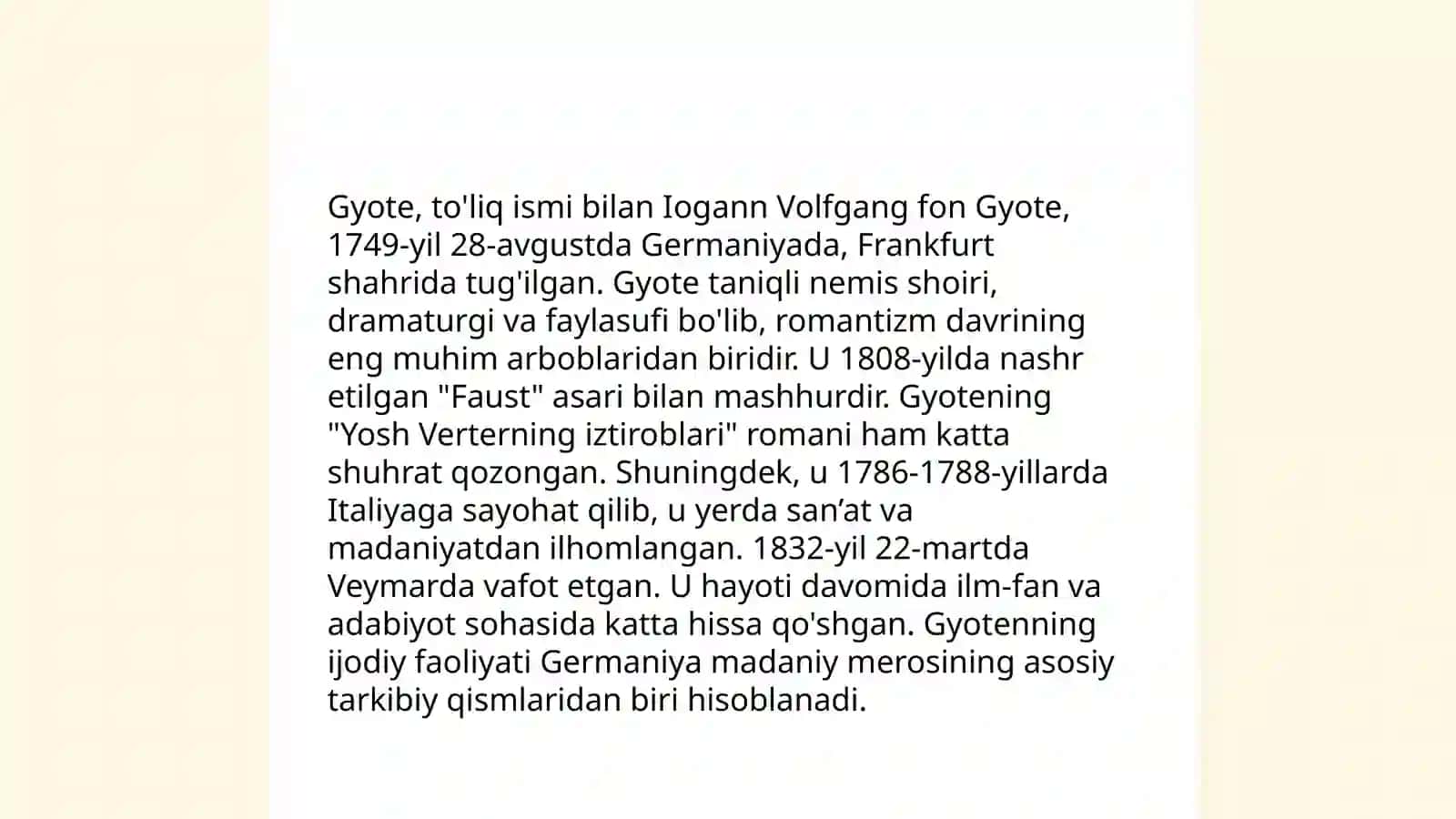 Gyote, to'liq ismi bilan Iogann Volfgang fon Gyote, 1749-yil 28-avgustda Germaniyada, Frankfurt shahrida tug'ilgan. Gyote taniqli nemis shoiri, dramaturgi va faylasufi bo'lib, romantizm davrining eng muhim arboblaridan biridir. U 1808-yilda nashr etilgan "Faust" asari bilan mashhurdir. Gyotening "Yosh Verterning iztiroblari" romani ham katta shuhrat qozongan. Shuningdek, u 1786-1788-yillarda Italiyaga sayohat qilib, u yerda san’at va madaniyatdan ilhomlangan. 1832-yil 22-martda Veymarda vafot etgan. U hayoti davomida ilm-fan va adabiyot sohasida katta hissa qo'shgan. Gyotenning ijodiy faoliyati Germaniya madaniy merosining asosiy tarkibiy qismlaridan biri hisoblanadi.